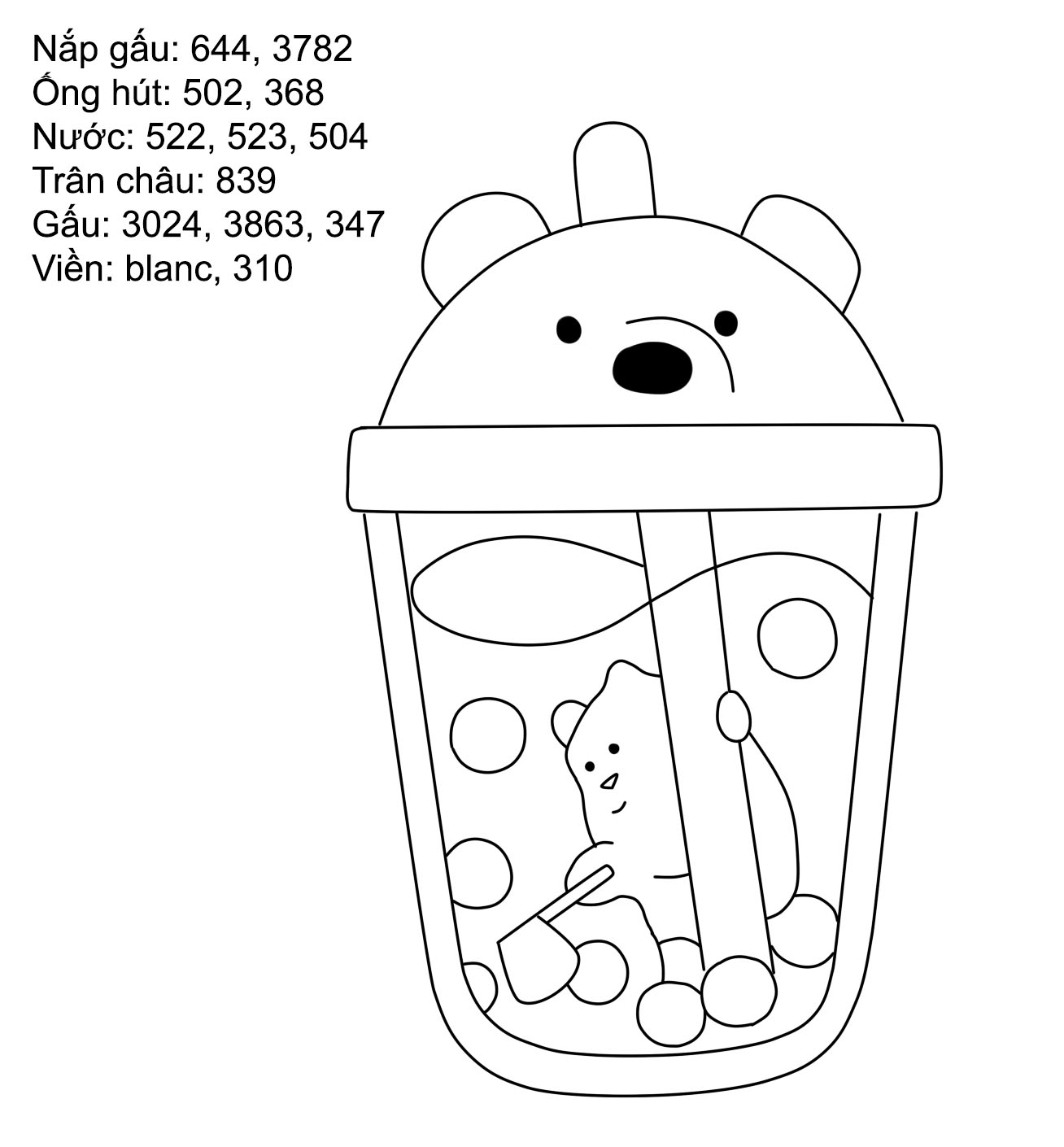 Nắp gấu: 644, 3782
Ống hút: 502, 368
Nước: 522, 523, 504
Trân châu: 839
Gấu: 3024, 3863, 347
Viền: blanc, 310